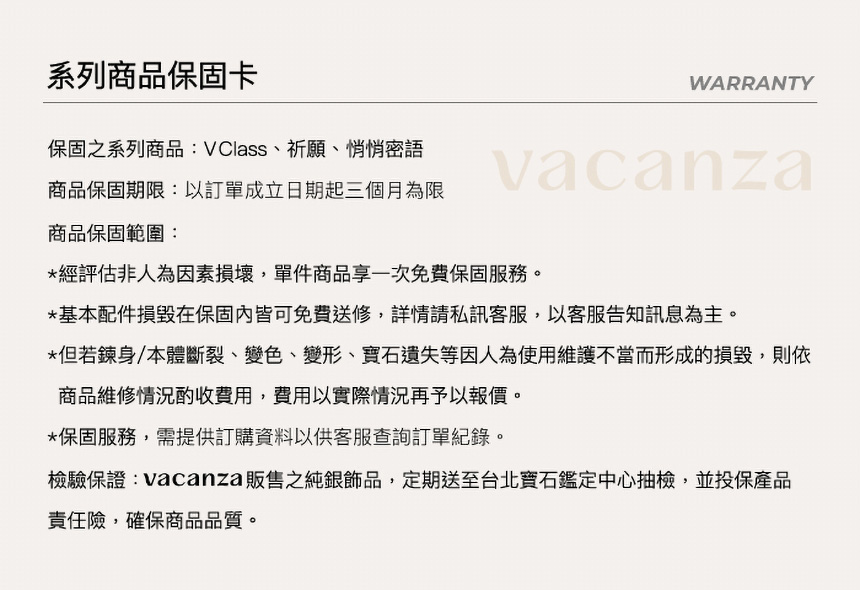 系列商品保固卡

WARRANTY

保固之系列商品：VClass、祈願、悄悄密語

商品保固期限：以訂單成立日期起三個月為限

商品保固範圍：

*經評估非人為因素損壞，單件商品享一次免費保固服務。

*基本配件損毀在保固內皆可免費送修，詳情請私訊客服，以客服告知訊息為主。

*但若鍊身/本體斷裂、變色、變形、寶石遺失等因人為使用維護不當而形成的損毀，則依商品維修情況酌收費用，費用以實際情況再予以報價。

*保固服務，需提供訂購資料以供客服查詢訂單紀錄。

檢驗保證：vacanza販售之純銀飾品，定期送至台北寶石鑑定中心抽檢，並投保產品責任險，確保商品品質。

vacanza